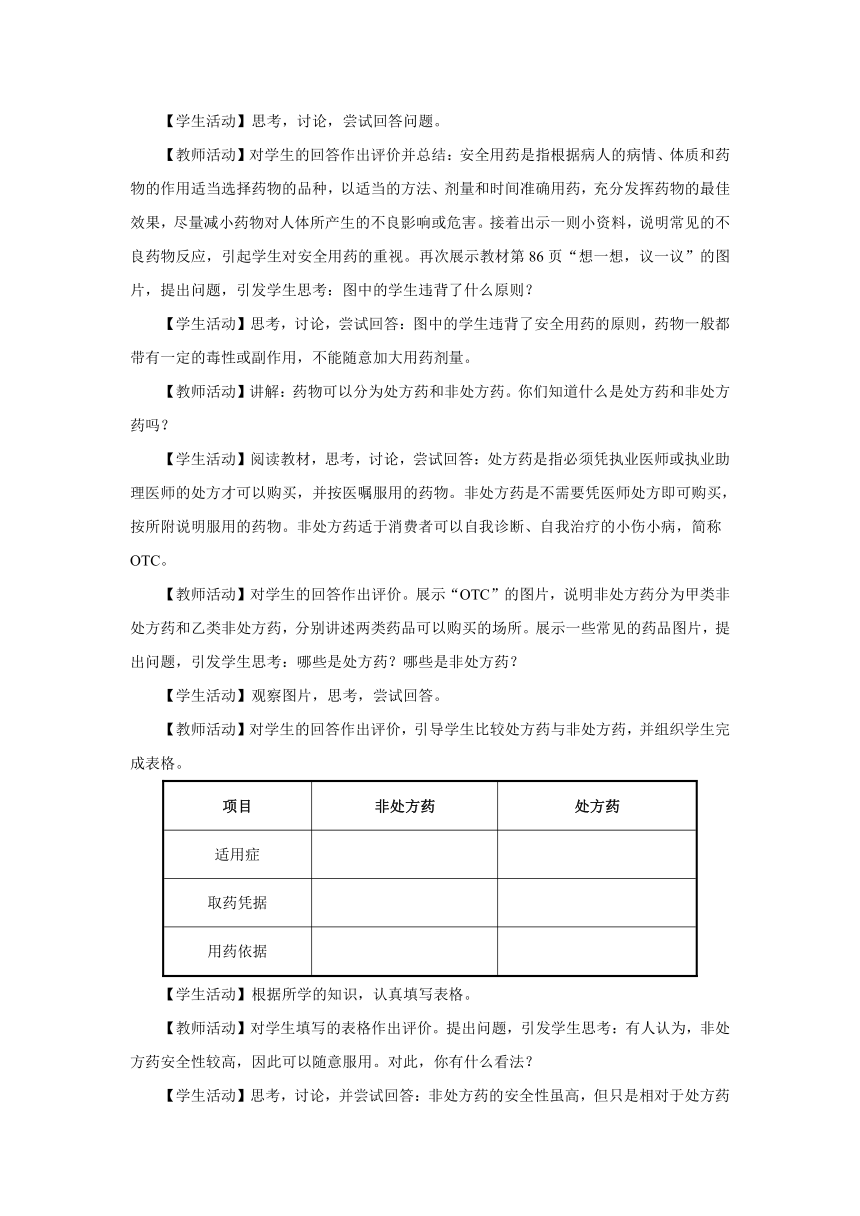 【学生活动】思考，讨论，尝试回答问题。

【教师活动】对学生的回答作出评价并总结：安全用药是指根据病人的病情、体质和药物的作用适当选择药物的品种，以适当的方法、剂量和时间准确用药，充分发挥药物的最佳效果，尽量减小药物对人体所产生的不良影响或危害。接着出示一则小资料，说明常见的不良药物反应，引起学生对安全用药的重视。再次展示教材第 86 页“想一想，议一议”的图片，提出问题，引发学生思考：图中的学生违背了什么原则？

【学生活动】思考，讨论，尝试回答：图中的学生违背了安全用药的原则，药物一般都带有一定的毒性或副作用，不能随意加大用药剂量。

【教师活动】讲解：药物可以分为处方药和非处方药。你们知道什么是处方药和非处方药吗？

【学生活动】阅读教材，思考，讨论，尝试回答：处方药是指必须凭执业医师或执业助理医师的处方才可以购买，并按医嘱服用的药物。非处方药是不需要凭医师处方即可购买，按所附说明服用的药物。非处方药适于消费者可以自我诊断、自我治疗的小伤小病，简称 OTC。

【教师活动】对学生的回答作出评价。展示“OTC”的图片，说明非处方药分为甲类非处方药和乙类非处方药，分别讲述两类药品可以购买的场所。展示一些常见的药品图片，提出问题，引发学生思考：哪些是处方药？哪些是非处方药？

【学生活动】观察图片，思考，尝试回答。

【教师活动】对学生的回答作出评价，引导学生比较处方药与非处方药，并组织学生完成表格。

| 项目 | 非处方药 | 处方药 |
|---|---|---|
| 适用症 | | |
| 取药凭据 | | |
| 用药依据 | | |

【学生活动】根据所学的知识，认真填写表格。

【教师活动】对学生填写的表格作出评价。提出问题，引发学生思考：有人认为，非处方药安全性较高，因此可以随意服用。对此，你有什么看法？

【学生活动】思考，讨论，并尝试回答：非处方药的安全性虽高，但只是相对于处方药